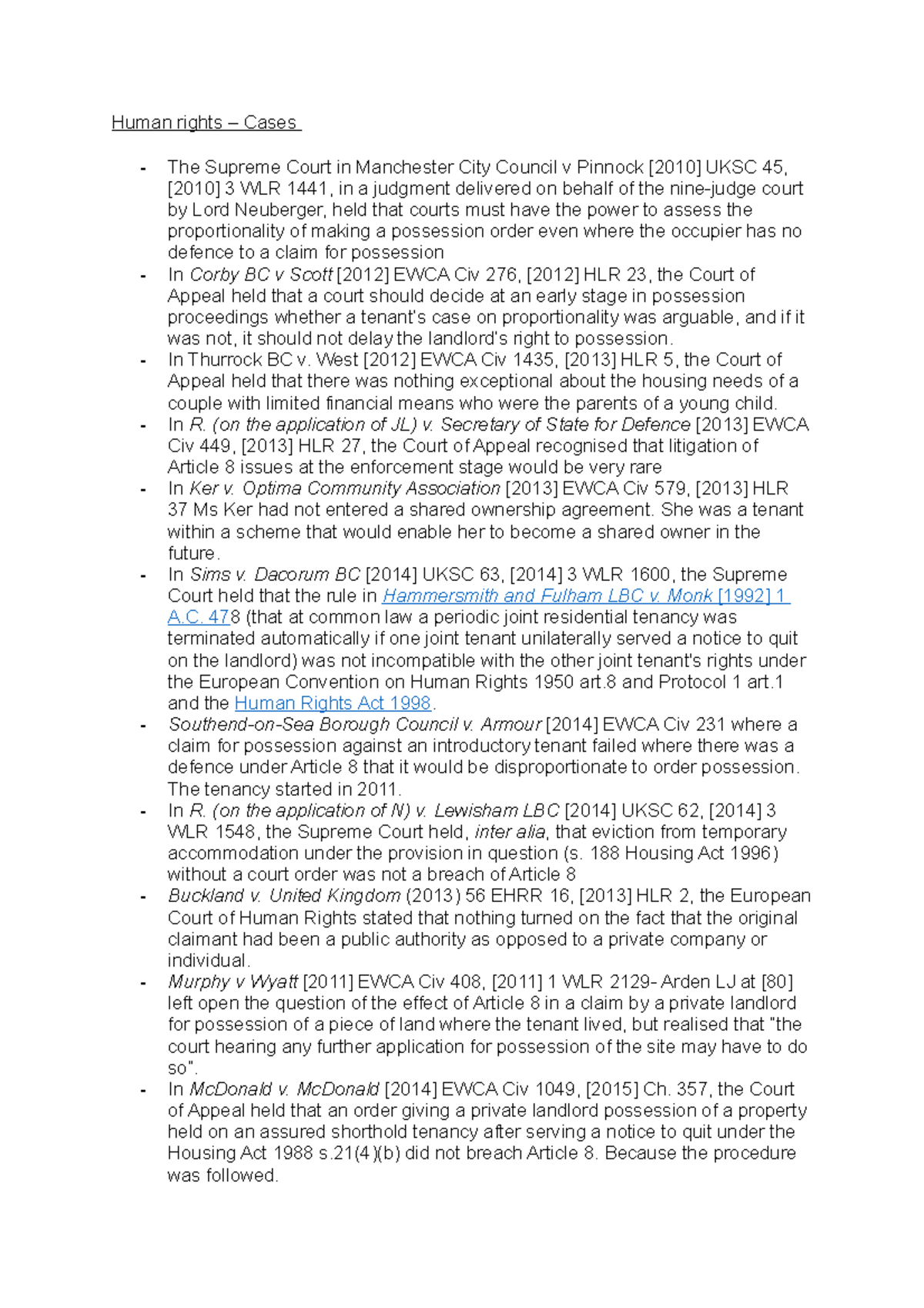 Human rights – Cases

- The Supreme Court in Manchester City Council v Pinnock [2010] UKSC 45, [2010] 3 WLR 1441, in a judgment delivered on behalf of the nine-judge court by Lord Neuberger, held that courts must have the power to assess the proportionality of making a possession order even where the occupier has no defence to a claim for possession
- In Corby BC v Scott [2012] EWCA Civ 276, [2012] HLR 23, the Court of Appeal held that a court should decide at an early stage in possession proceedings whether a tenant's case on proportionality was arguable, and if it was not, it should not delay the landlord's right to possession.
- In Thurrock BC v. West [2012] EWCA Civ 1435, [2013] HLR 5, the Court of Appeal held that there was nothing exceptional about the housing needs of a couple with limited financial means who were the parents of a young child.
- In R. (on the application of JL) v. Secretary of State for Defence [2013] EWCA Civ 449, [2013] HLR 27, the Court of Appeal recognised that litigation of Article 8 issues at the enforcement stage would be very rare
- In Ker v. Optima Community Association [2013] EWCA Civ 579, [2013] HLR 37 Ms Ker had not entered a shared ownership agreement. She was a tenant within a scheme that would enable her to become a shared owner in the future.
- In Sims v. Dacorum BC [2014] UKSC 63, [2014] 3 WLR 1600, the Supreme Court held that the rule in Hammersmith and Fulham LBC v. Monk [1992] 1 A.C. 478 (that at common law a periodic joint residential tenancy was terminated automatically if one joint tenant unilaterally served a notice to quit on the landlord) was not incompatible with the other joint tenant's rights under the European Convention on Human Rights 1950 art.8 and Protocol 1 art.1 and the Human Rights Act 1998.
- Southend-on-Sea Borough Council v. Armour [2014] EWCA Civ 231 where a claim for possession against an introductory tenant failed where there was a defence under Article 8 that it would be disproportionate to order possession. The tenancy started in 2011.
- In R. (on the application of N) v. Lewisham LBC [2014] UKSC 62, [2014] 3 WLR 1548, the Supreme Court held, inter alia, that eviction from temporary accommodation under the provision in question (s. 188 Housing Act 1996) without a court order was not a breach of Article 8
- Buckland v. United Kingdom (2013) 56 EHRR 16, [2013] HLR 2, the European Court of Human Rights stated that nothing turned on the fact that the original claimant had been a public authority as opposed to a private company or individual.
- Murphy v Wyatt [2011] EWCA Civ 408, [2011] 1 WLR 2129- Arden LJ at [80] left open the question of the effect of Article 8 in a claim by a private landlord for possession of a piece of land where the tenant lived, but realised that "the court hearing any further application for possession of the site may have to do so".
- In McDonald v. McDonald [2014] EWCA Civ 1049, [2015] Ch. 357, the Court of Appeal held that an order giving a private landlord possession of a property held on an assured shorthold tenancy after serving a notice to quit under the Housing Act 1988 s.21(4)(b) did not breach Article 8. Because the procedure was followed.